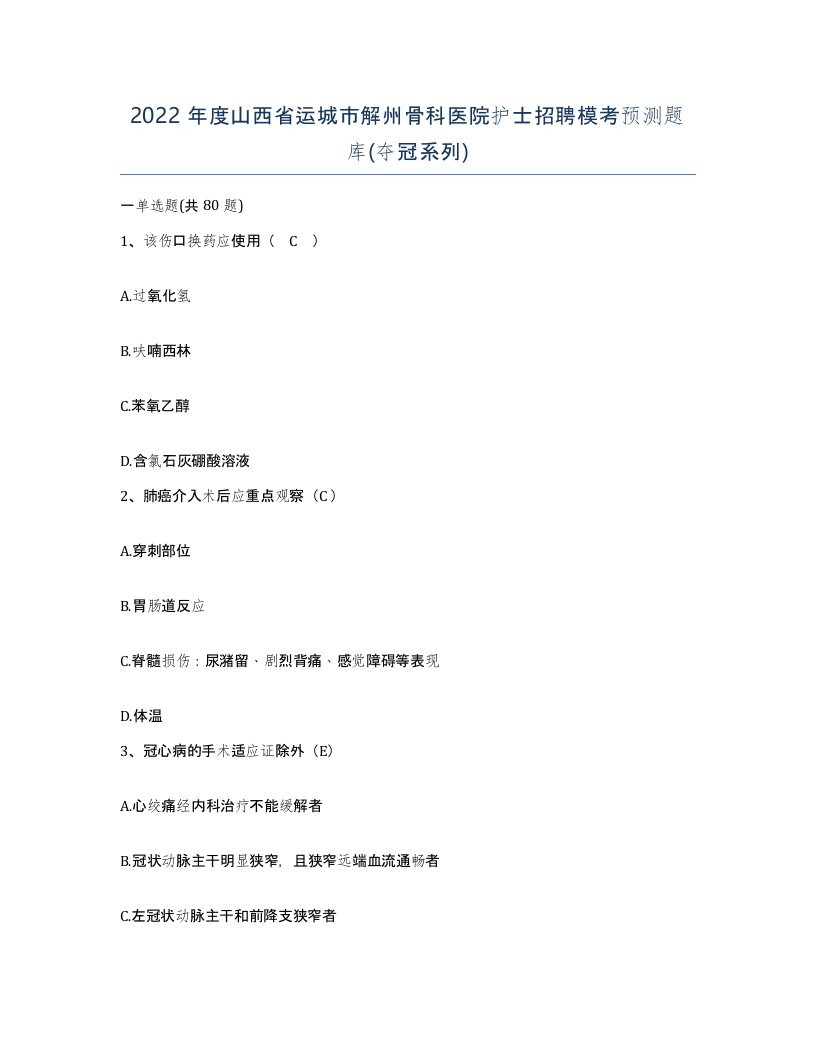 2022 年度山西省运城市解州骨科医院护士招聘模考预测题库(夺冠系列)

一单选题(共 80 题)

1、该伤口换药应使用（ C ）

A.过氧化氢

B.呋喃西林

C.苯氧乙醇

D.含氯石灰硼酸溶液

2、肺癌介入术后应重点观察（C）

A.穿刺部位

B.胃肠道反应

C.脊髓损伤：尿潴留、剧烈背痛、感觉障碍等表现

D.体温

3、冠心病的手术适应证除外（E）

A.心绞痛经内科治疗不能缓解者

B.冠状动脉主干明显狭窄，且狭窄远端血流通畅者

C.左冠状动脉主干和前降支狭窄者